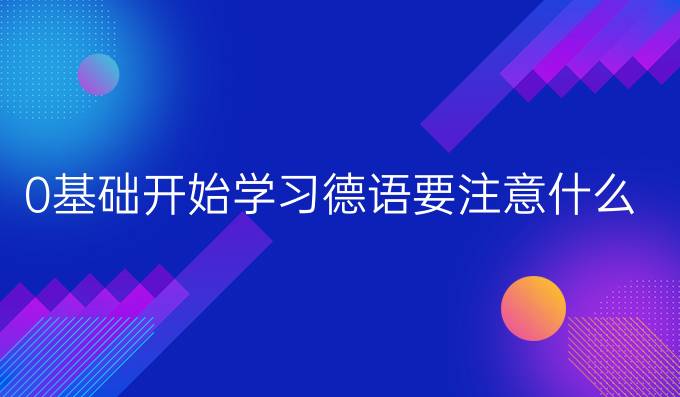 0基础开始学习德语要注意什么